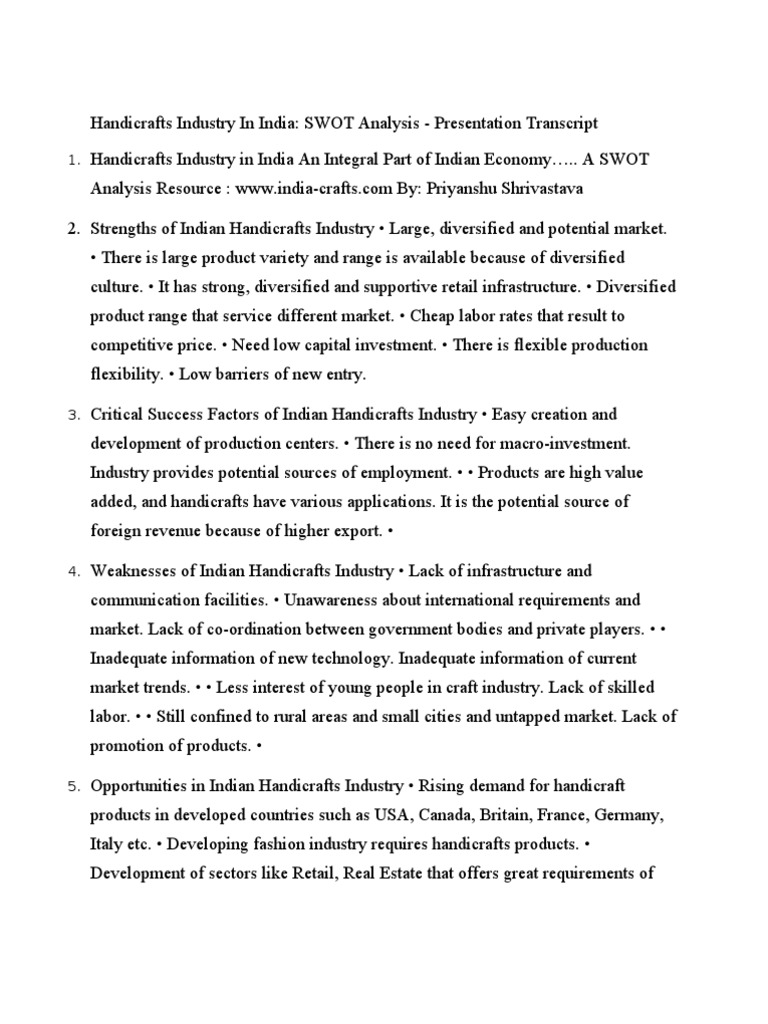 Handicrafts Industry In India: SWOT Analysis - Presentation Transcript

1. Handicrafts Industry in India An Integral Part of Indian Economy….. A SWOT Analysis Resource : www.india-crafts.com By: Priyanshu Shrivastava

2. Strengths of Indian Handicrafts Industry • Large, diversified and potential market. • There is large product variety and range is available because of diversified culture. • It has strong, diversified and supportive retail infrastructure. • Diversified product range that service different market. • Cheap labor rates that result to competitive price. • Need low capital investment. • There is flexible production flexibility. • Low barriers of new entry.

3. Critical Success Factors of Indian Handicrafts Industry • Easy creation and development of production centers. • There is no need for macro-investment. Industry provides potential sources of employment. • • Products are high value added, and handicrafts have various applications. It is the potential source of foreign revenue because of higher export. •

4. Weaknesses of Indian Handicrafts Industry • Lack of infrastructure and communication facilities. • Unawareness about international requirements and market. Lack of co-ordination between government bodies and private players. • • Inadequate information of new technology. Inadequate information of current market trends. • • Less interest of young people in craft industry. Lack of skilled labor. • • Still confined to rural areas and small cities and untapped market. Lack of promotion of products. •

5. Opportunities in Indian Handicrafts Industry • Rising demand for handicraft products in developed countries such as USA, Canada, Britain, France, Germany, Italy etc. • Developing fashion industry requires handicrafts products. • Development of sectors like Retail, Real Estate that offers great requirements of